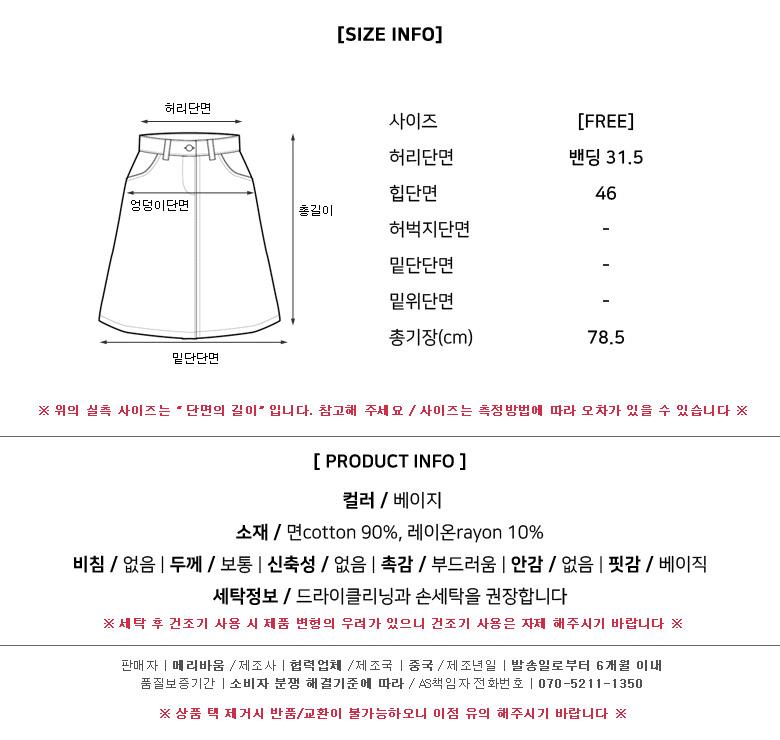 [SIZE INFO]

허리단면

엉덩이단면

총길이

밑단단면

| 사이즈 | [FREE] |
|---|---|
| 허리단면 | 밴딩 31.5 |
| 힙단면 | 46 |
| 허벅지단면 | - |
| 밑단단면 | - |
| 밑위단면 | - |
| 총기장(cm) | 78.5 |

※ 위의 실측 사이즈는 " 단면의 길이" 입니다. 참고해 주세요 / 사이즈는 측정방법에 따라 오차가 있을 수 있습니다 ※

[ PRODUCT INFO ]

컬러 / 베이지

소재 / 면cotton 90%, 레이온rayon 10%

비침 / 없음 | 두께 / 보통 | 신축성 / 없음 | 촉감 / 부드러움 | 안감 / 없음 | 핏감 / 베이직

세탁정보 / 드라이클리닝과 손세탁을 권장합니다

※ 세탁 후 건조기 사용 시 제품 변형의 우려가 있으니 건조기 사용은 자제 해주시기 바랍니다 ※

판매자 | 메리바움 / 제조사 | 협력업체 / 제조국 | 중국 / 제조년일 | 발송일로부터 6개월 이내
품질보증기간 | 소비자 분쟁 해결기준에 따라 / AS책임자 전화번호 | 070-5211-1350

※ 상품 택 제거시 반품/교환이 불가능하오니 이점 유의 해주시기 바랍니다 ※